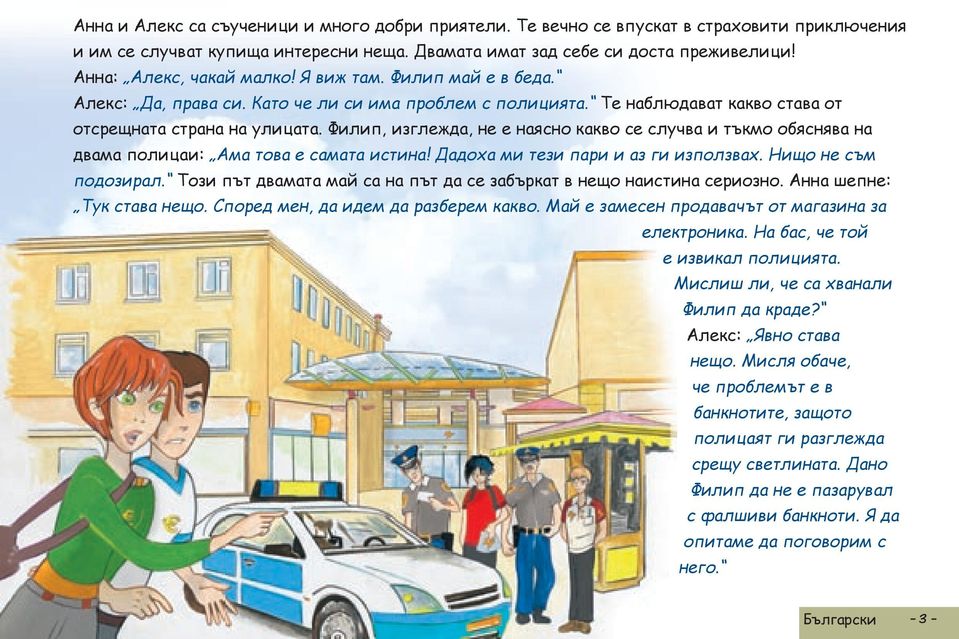 Анна и Алекс са съученици и много добри приятели. Те вечно се впускат в страховити приключения и им се случват купища интересни неща. Двамата имат зад себе си доста преживелици!
Анна: „Алекс, чакай малко! Я виж там. Филип май е в беда."
Алекс: „Да, права си. Като че ли си има проблем с полицията." Те наблюдават какво става от отсрещната страна на улицата. Филип, изглежда, не е наясно какво се случва и тъкмо обяснява на двама полицаи: „Ама това е самата истина! Дадоха ми тези пари и аз ги използвах. Нищо не съм подозирал." Този път двамата май са на път да се забъркат в нещо наистина сериозно. Анна шепне: „Тук става нещо. Според мен, да идем да разберем какво. Май е замесен продавачът от магазина за електроника. На бас, че той е извикал полицията. Мислиш ли, че са хванали Филип да краде?"
Алекс: „Явно става нещо. Мисля обаче, че проблемът е в банкнотите, защото полицаят ги разглежда срещу светлината. Дано Филип да не е пазарувал с фалшиви банкноти. Я да опитаме да поговорим с него."

Български - 3 -